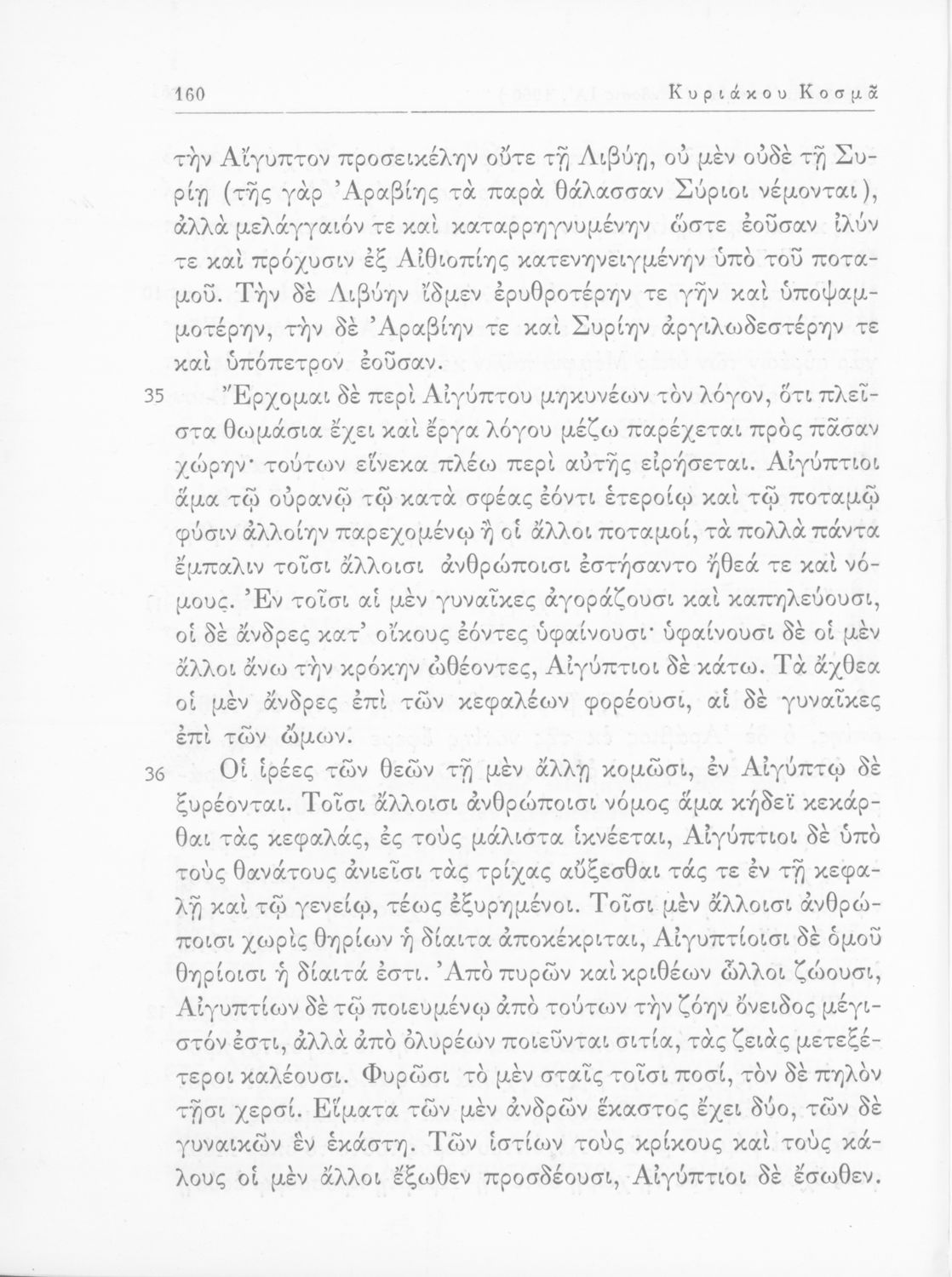 160 Κυριάκου Κοσμᾶ

τὴν Αἴγυπτον προσεικέλην οὔτε τῇ Λιβύῃ, οὐ μὲν οὐδὲ τῇ Συρίῃ (τῆς γὰρ Ἀραβίης τὰ παρὰ θάλασσαν Σύριοι νέμονται), ἀλλὰ μελάγγαιόν τε καὶ καταρρηγνυμένην ὥστε ἐοῦσαν ἰλύν τε καὶ πρόχυσιν ἐξ Αἰθιοπίης κατενηνειγμένην ὑπὸ τοῦ ποταμοῦ. Τὴν δὲ Λιβύην ἴδμεν ἐρυθροτέρην τε γῆν καὶ ὑποψαμμοτέρην, τὴν δὲ Ἀραβίην τε καὶ Συρίην ἀργιλωδεστέρην τε καὶ ὑπόπετρον ἐοῦσαν.

35 Ἔρχομαι δὲ περὶ Αἰγύπτου μηκυνέων τὸν λόγον, ὅτι πλεῖστα θωμάσια ἔχει καὶ ἔργα λόγου μέζω παρέχεται πρὸς πᾶσαν χώρην· τούτων εἵνεκα πλέω περὶ αὐτῆς εἰρήσεται. Αἰγύπτιοι ἅμα τῷ οὐρανῷ τῷ κατὰ σφέας ἐόντι ἑτεροίῳ καὶ τῷ ποταμῷ φύσιν ἀλλοίην παρεχομένῳ ἢ οἱ ἄλλοι ποταμοί, τὰ πολλὰ πάντα ἔμπαλιν τοῖσι ἄλλοισι ἀνθρώποισι ἐστήσαντο ἤθεά τε καὶ νόμους. Ἐν τοῖσι αἱ μὲν γυναῖκες ἀγοράζουσι καὶ καπηλεύουσι, οἱ δὲ ἄνδρες κατ' οἴκους ἐόντες ὑφαίνουσι· ὑφαίνουσι δὲ οἱ μὲν ἄλλοι ἄνω τὴν κρόκην ὠθέοντες, Αἰγύπτιοι δὲ κάτω. Τὰ ἄχθεα οἱ μὲν ἄνδρες ἐπὶ τῶν κεφαλέων φορέουσι, αἱ δὲ γυναῖκες ἐπὶ τῶν ὤμων.

36 Οἱ ἱρέες τῶν θεῶν τῇ μὲν ἄλλῃ κομῶσι, ἐν Αἰγύπτῳ δὲ ξυρέονται. Τοῖσι ἄλλοισι ἀνθρώποισι νόμος ἅμα κήδεϊ κεκάρθαι τὰς κεφαλάς, ἐς τοὺς μάλιστα ἱκνέεται, Αἰγύπτιοι δὲ ὑπὸ τοὺς θανάτους ἀνιεῖσι τὰς τρίχας αὔξεσθαι τάς τε ἐν τῇ κεφαλῇ καὶ τῷ γενείῳ, τέως ἐξυρημένοι. Τοῖσι μὲν ἄλλοισι ἀνθρώποισι χωρὶς θηρίων ἡ δίαιτα ἀποκέκριται, Αἰγυπτίοισι δὲ ὁμοῦ θηρίοισι ἡ δίαιτά ἐστι. Ἀπὸ πυρῶν καὶ κριθέων ὧλλοι ζώουσι, Αἰγυπτίων δὲ τῷ ποιευμένῳ ἀπὸ τούτων τὴν ζόην ὄνειδος μέγιστόν ἐστι, ἀλλὰ ἀπὸ ὀλυρέων ποιεῦνται σιτία, τὰς ζειὰς μετεξέτεροι καλέουσι. Φυρῶσι τὸ μὲν σταῖς τοῖσι ποσί, τὸν δὲ πηλὸν τῇσι χερσί. Εἵματα τῶν μὲν ἀνδρῶν ἕκαστος ἔχει δύο, τῶν δὲ γυναικῶν ἓν ἑκάστη. Τῶν ἱστίων τοὺς κρίκους καὶ τοὺς κάλους οἱ μὲν ἄλλοι ἔξωθεν προσδέουσι, Αἰγύπτιοι δὲ ἔσωθεν.